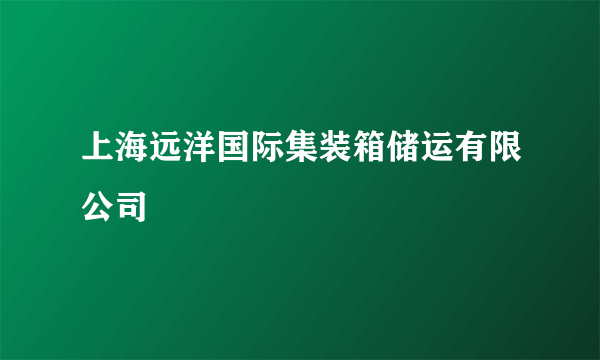 上海远洋国际集装箱储运有限公司